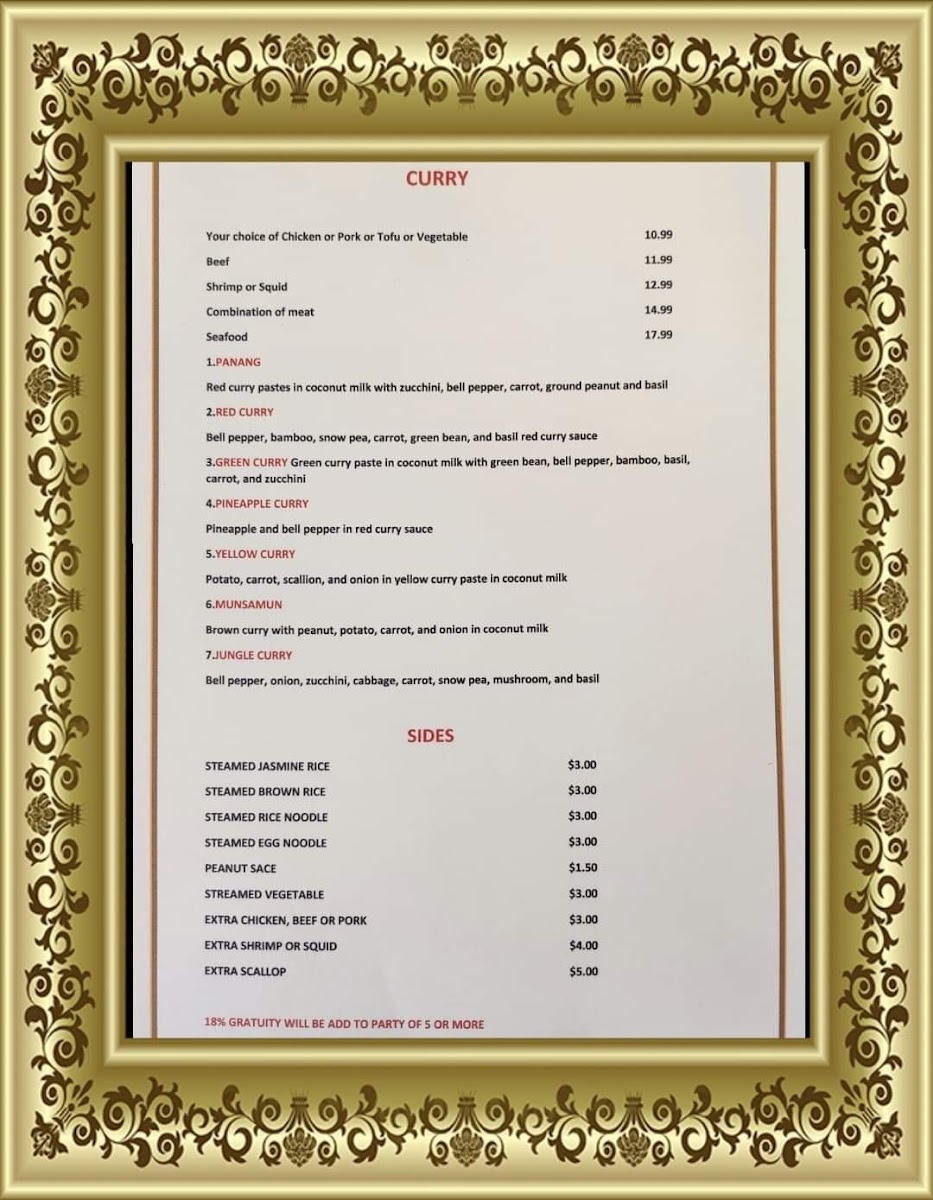 CURRY

Your choice of Chicken or Pork or Tofu or Vegetable 10.99
Beef 11.99
Shrimp or Squid 12.99
Combination of meat 14.99
Seafood 17.99

1.PANANG

Red curry pastes in coconut milk with zucchini, bell pepper, carrot, ground peanut and basil

2.RED CURRY

Bell pepper, bamboo, snow pea, carrot, green bean, and basil red curry sauce

3.GREEN CURRY Green curry paste in coconut milk with green bean, bell pepper, bamboo, basil, carrot, and zucchini

4.PINEAPPLE CURRY

Pineapple and bell pepper in red curry sauce

5.YELLOW CURRY

Potato, carrot, scallion, and onion in yellow curry paste in coconut milk

6.MUNSAMUN

Brown curry with peanut, potato, carrot, and onion in coconut milk

7.JUNGLE CURRY

Bell pepper, onion, zucchini, cabbage, carrot, snow pea, mushroom, and basil

SIDES

STEAMED JASMINE RICE $3.00
STEAMED BROWN RICE $3.00
STEAMED RICE NOODLE $3.00
STEAMED EGG NOODLE $3.00
PEANUT SACE $1.50
STREAMED VEGETABLE $3.00
EXTRA CHICKEN, BEEF OR PORK $3.00
EXTRA SHRIMP OR SQUID $4.00
EXTRA SCALLOP $5.00

18% GRATUITY WILL BE ADD TO PARTY OF 5 OR MORE